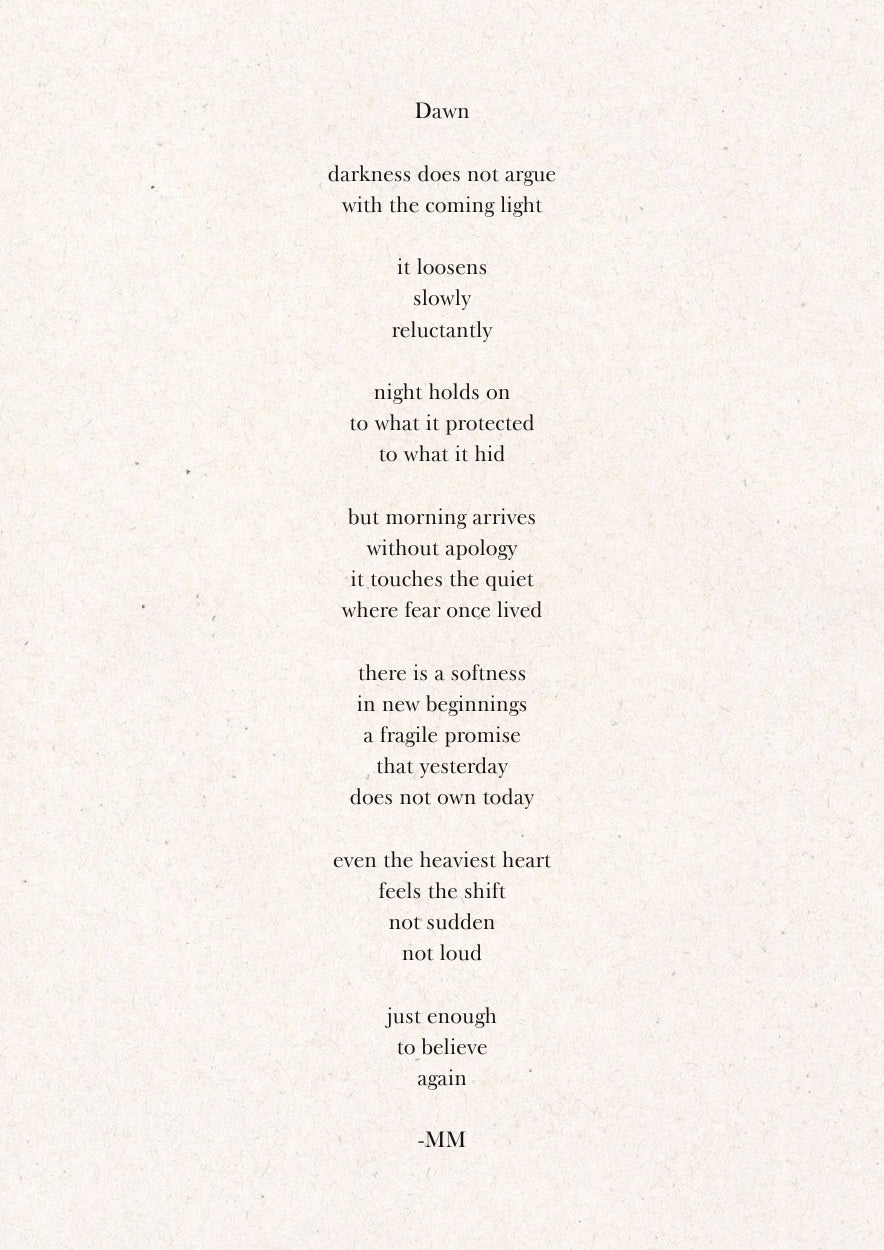 Dawn

darkness does not argue
with the coming light

it loosens
slowly
reluctantly

night holds on
to what it protected
to what it hid

but morning arrives
without apology
it touches the quiet
where fear once lived

there is a softness
in new beginnings
a fragile promise
that yesterday
does not own today

even the heaviest heart
feels the shift
not sudden
not loud

just enough
to believe
again

-MM